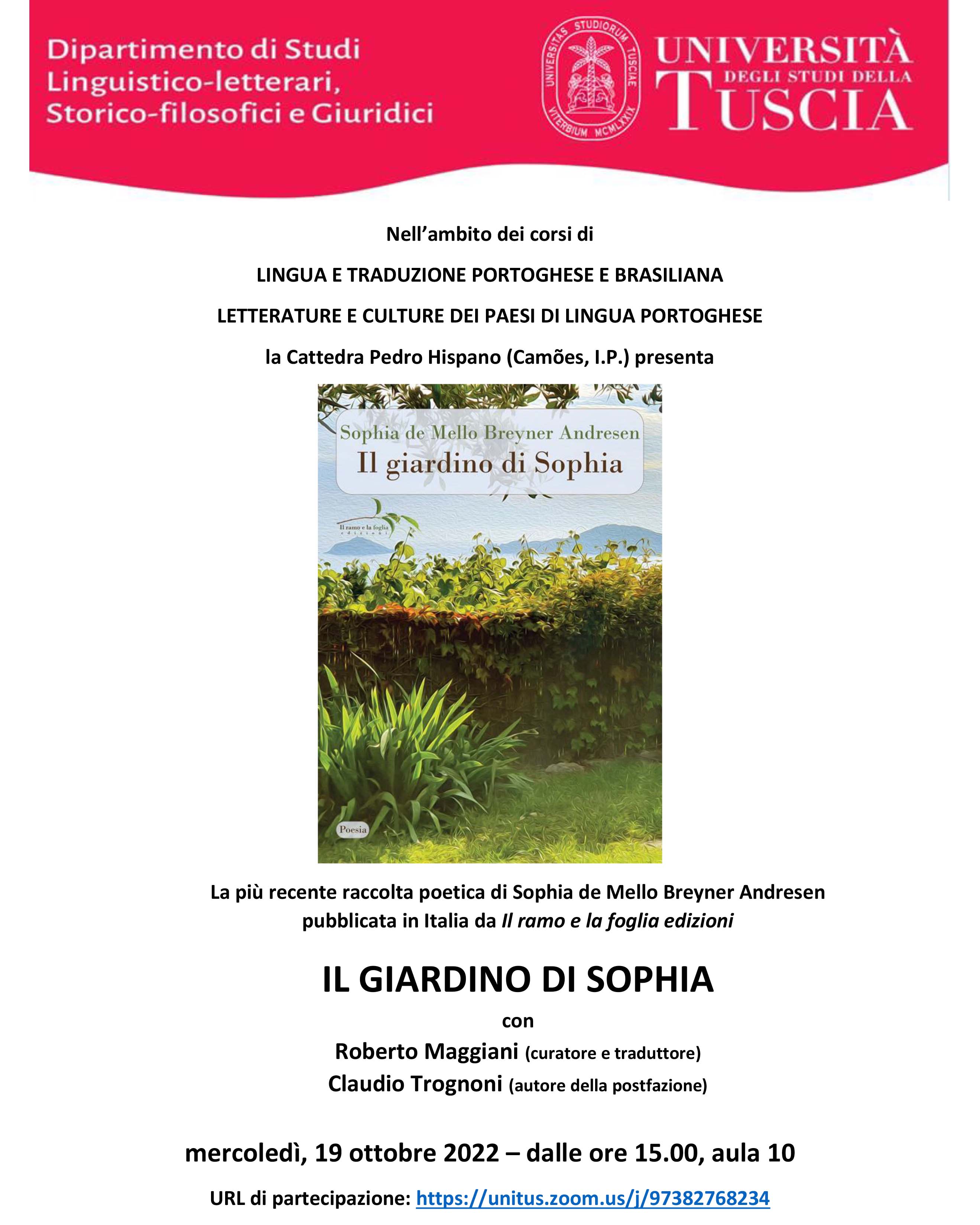 Dipartimento di Studi Linguistico-letterari, Storico-filosofici e Giuridici

UNIVERSITAS STUDIORUM TUSCIAE VITERBIUM MCMLXXIX

UNIVERSITÀ DEGLI STUDI DELLA TUSCIA

Nell'ambito dei corsi di

LINGUA E TRADUZIONE PORTOGHESE E BRASILIANA

LETTERATURE E CULTURE DEI PAESI DI LINGUA PORTOGHESE

la Cattedra Pedro Hispano (Camões, I.P.) presenta

Sophia de Mello Breyner Andresen

Il giardino di Sophia

Il ramo e la foglia edizioni

Poesia

La più recente raccolta poetica di Sophia de Mello Breyner Andresen pubblicata in Italia da Il ramo e la foglia edizioni

IL GIARDINO DI SOPHIA

con

Roberto Maggiani (curatore e traduttore)

Claudio Trognoni (autore della postfazione)

mercoledì, 19 ottobre 2022 – dalle ore 15.00, aula 10

URL di partecipazione: https://unitus.zoom.us/j/97382768234